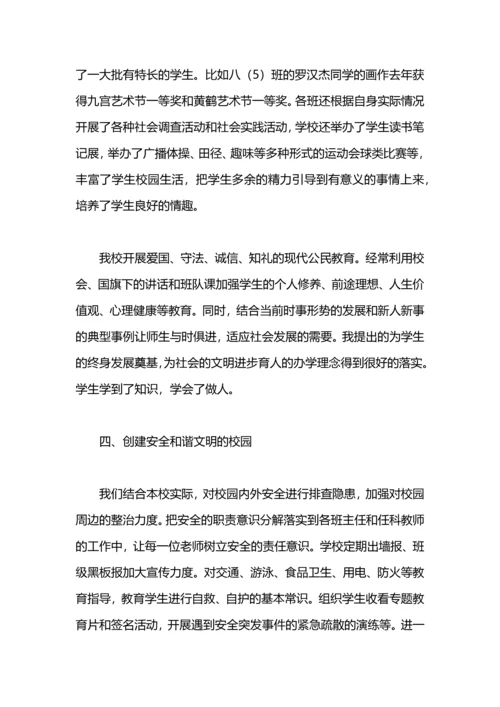 了一大批有特长的学生。比如八（5）班的罗汉杰同学的画作去年获得九宫艺术节一等奖和黄鹤艺术节一等奖。各班还根据自身实际情况开展了各种社会调查活动和社会实践活动，学校还举办了学生读书笔记展，举办了广播体操、田径、趣味等多种形式的运动会球类比赛等，丰富了学生校园生活，把学生多余的精力引导到有意义的事情上来，培养了学生良好的情趣。

我校开展爱国、守法、诚信、知礼的现代公民教育。经常利用校会、国旗下的讲话和班队课加强学生的个人修养、前途理想、人生价值观、心理健康等教育。同时，结合当前时事形势的发展和新人新事的典型事例让师生与时俱进，适应社会发展的需要。我提出的为学生的终身发展奠基，为社会的文明进步育人的办学理念得到很好的落实。学生学到了知识，学会了做人。

四、创建安全和谐文明的校园

我们结合本校实际，对校园内外安全进行排查隐患，加强对校园周边的整治力度。把安全的职责意识分解落实到各班主任和任科教师的工作中，让每一位老师树立安全的责任意识。学校定期出墙报、班级黑板报加大宣传力度。对交通、游泳、食品卫生、用电、防火等教育指导，教育学生进行自救、自护的基本常识。组织学生收看专题教育片和签名活动，开展遇到安全突发事件的紧急疏散的演练等。进一